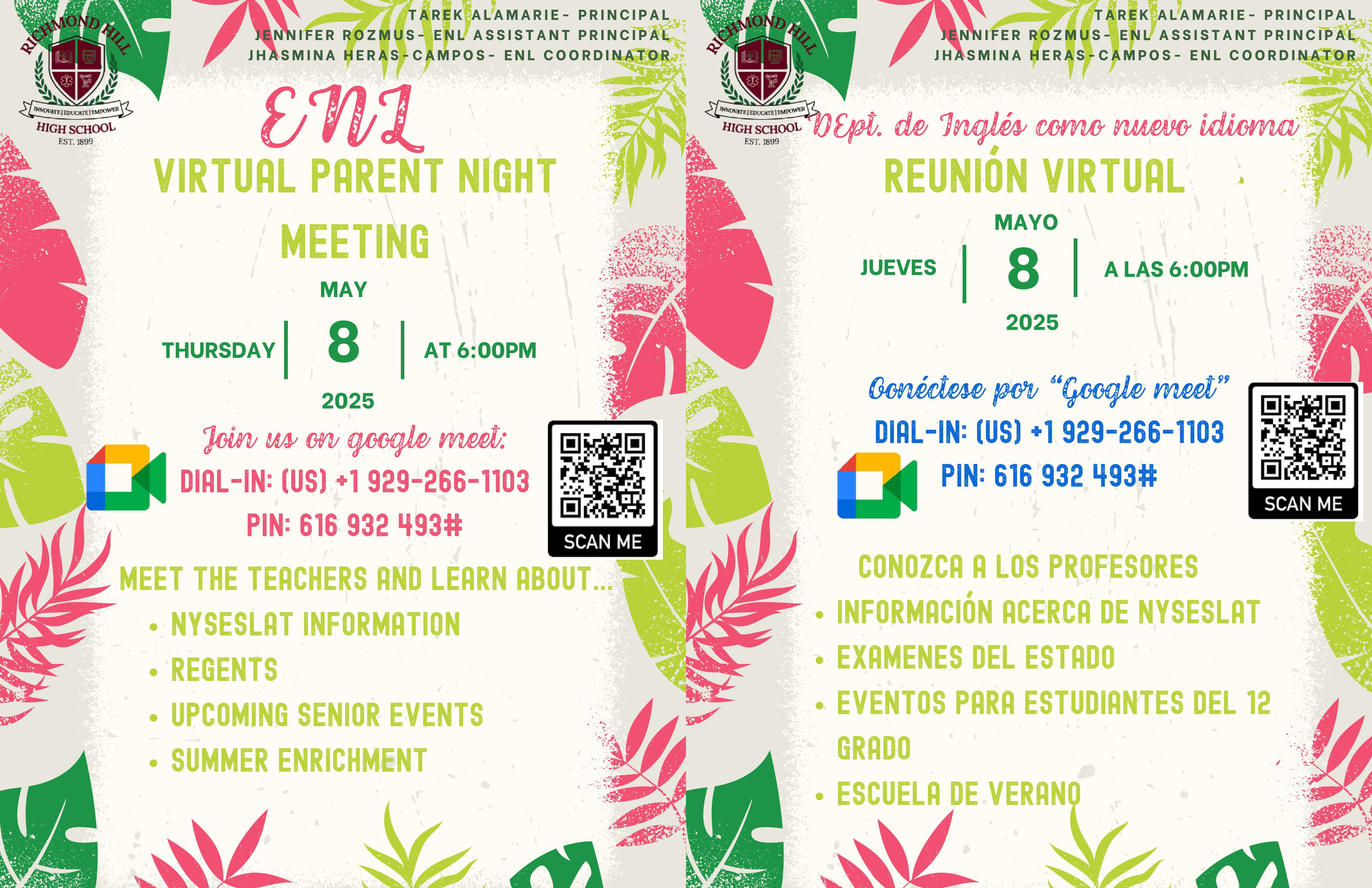 RICHMOND HILL
INNOVATE | EDUCATE | EMPOWER
HIGH SCHOOL
EST. 1899

TAREK ALAMARIE- PRINCIPAL
JENNIFER ROZMUS- ENL ASSISTANT PRINCIPAL
JHASMINA HERAS-CAMPOS- ENL COORDINATOR

ENL

VIRTUAL PARENT NIGHT MEETING

MAY
THURSDAY 8 AT 6:00PM
2025

Join us on google meet:
DIAL-IN: (US) +1 929-266-1103
PIN: 616 932 493#

SCAN ME

MEET THE TEACHERS AND LEARN ABOUT...
• NYSESLAT INFORMATION
• REGENTS
• UPCOMING SENIOR EVENTS
• SUMMER ENRICHMENT

RICHMOND HILL
INNOVATE | EDUCATE | EMPOWER
HIGH SCHOOL
EST. 1899

TAREK ALAMARIE- PRINCIPAL
JENNIFER ROZMUS- ENL ASSISTANT PRINCIPAL
JHASMINA HERAS-CAMPOS- ENL COORDINATOR

DEpt. de Inglés como nuevo idioma

REUNIÓN VIRTUAL

MAYO
JUEVES 8 A LAS 6:00PM
2025

Conéctese por "Google meet"
DIAL-IN: (US) +1 929-266-1103
PIN: 616 932 493#

SCAN ME

CONOZCA A LOS PROFESORES
• INFORMACIÓN ACERCA DE NYSESLAT
• EXAMENES DEL ESTADO
• EVENTOS PARA ESTUDIANTES DEL 12 GRADO
• ESCUELA DE VERANO